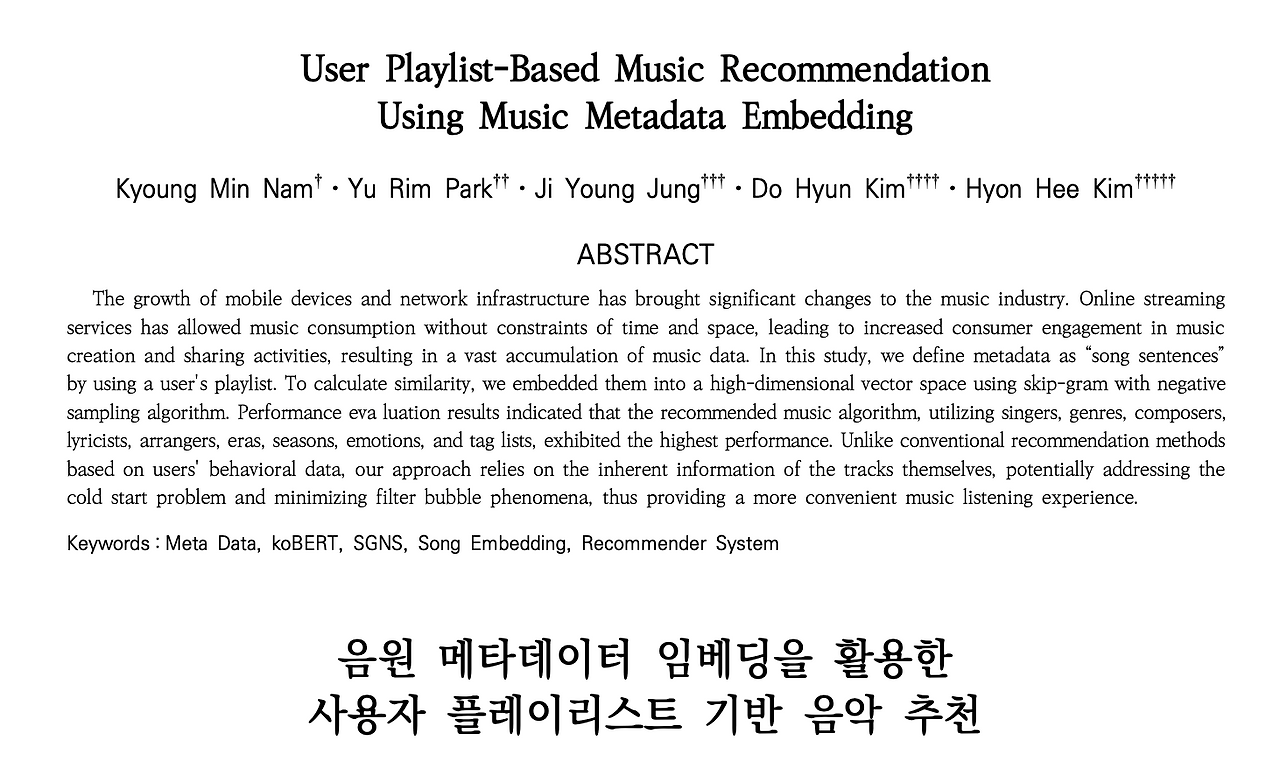 User Playlist-Based Music Recommendation Using Music Metadata Embedding

Kyoung Min Nam$^{\dagger}$ · Yu Rim Park$^{\dagger\dagger}$ · Ji Young Jung$^{\dagger\dagger\dagger}$ · Do Hyun Kim$^{\dagger\dagger\dagger\dagger}$ · Hyon Hee Kim$^{\dagger\dagger\dagger\dagger\dagger}$

ABSTRACT

The growth of mobile devices and network infrastructure has brought significant changes to the music industry. Online streaming services has allowed music consumption without constraints of time and space, leading to increased consumer engagement in music creation and sharing activities, resulting in a vast accumulation of music data. In this study, we define metadata as "song sentences" by using a user's playlist. To calculate similarity, we embedded them into a high-dimensional vector space using skip-gram with negative sampling algorithm. Performance eva luation results indicated that the recommended music algorithm, utilizing singers, genres, composers, lyricists, arrangers, eras, seasons, emotions, and tag lists, exhibited the highest performance. Unlike conventional recommendation methods based on users' behavioral data, our approach relies on the inherent information of the tracks themselves, potentially addressing the cold start problem and minimizing filter bubble phenomena, thus providing a more convenient music listening experience.

Keywords : Meta Data, koBERT, SGNS, Song Embedding, Recommender System

음원 메타데이터 임베딩을 활용한
사용자 플레이리스트 기반 음악 추천